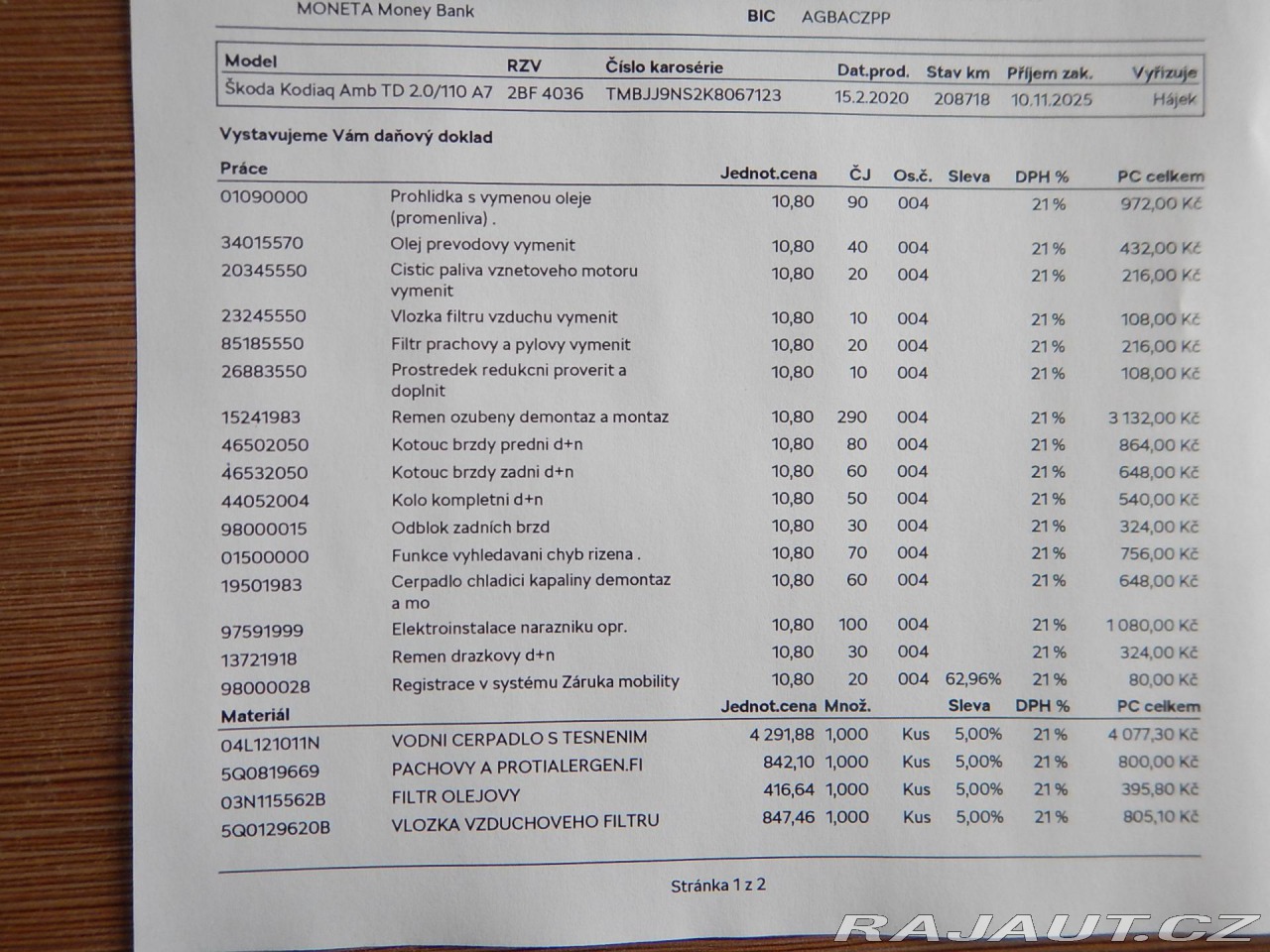 MONETA Money Bank BIC AGBACZPP

| Model | RZV | Číslo karosérie | Dat.prod. | Stav km | Příjem zak. | Vyřizuje |
|---|---|---|---|---|---|---|
| Škoda Kodiaq Amb TD 2.0/110 A7 | 2BF 4036 | TMBJJ9NS2K8067123 | 15.2.2020 | 208718 | 10.11.2025 | Hájek |

Vystavujeme Vám daňový doklad

| Práce | | Jednot.cena | ČJ | Os.č. | Sleva | DPH % | PC celkem |
|---|---|---|---|---|---|---|---|
| 01090000 | Prohlidka s vymenou oleje (promenliva) . | 10,80 | 90 | 004 | | 21 % | 972,00 Kč |
| 34015570 | Olej prevodovy vymenit | 10,80 | 40 | 004 | | 21 % | 432,00 Kč |
| 20345550 | Cistic paliva vznetoveho motoru vymenit | 10,80 | 20 | 004 | | 21 % | 216,00 Kč |
| 23245550 | Vlozka filtru vzduchu vymenit | 10,80 | 10 | 004 | | 21 % | 108,00 Kč |
| 85185550 | Filtr prachovy a pylovy vymenit | 10,80 | 20 | 004 | | 21 % | 216,00 Kč |
| 26883550 | Prostredek redukcni proverit a doplnit | 10,80 | 10 | 004 | | 21 % | 108,00 Kč |
| 15241983 | Remen ozubeny demontaz a montaz | 10,80 | 290 | 004 | | 21 % | 3 132,00 Kč |
| 46502050 | Kotouc brzdy predni d+n | 10,80 | 80 | 004 | | 21 % | 864,00 Kč |
| 46532050 | Kotouc brzdy zadni d+n | 10,80 | 60 | 004 | | 21 % | 648,00 Kč |
| 44052004 | Kolo kompletni d+n | 10,80 | 50 | 004 | | 21 % | 540,00 Kč |
| 98000015 | Odblok zadních brzd | 10,80 | 30 | 004 | | 21 % | 324,00 Kč |
| 01500000 | Funkce vyhledavani chyb rizena . | 10,80 | 70 | 004 | | 21 % | 756,00 Kč |
| 19501983 | Cerpadlo chladici kapaliny demontaz a mo | 10,80 | 60 | 004 | | 21 % | 648,00 Kč |
| 97591999 | Elektroinstalace narazniku opr. | 10,80 | 100 | 004 | | 21 % | 1 080,00 Kč |
| 13721918 | Remen drazkovy d+n | 10,80 | 30 | 004 | | 21 % | 324,00 Kč |
| 98000028 | Registrace v systému Záruka mobility | 10,80 | 20 | 004 | 62,96% | 21 % | 80,00 Kč |

| Materiál | | Jednot.cena | Množ. | | Sleva | DPH % | PC celkem |
|---|---|---|---|---|---|---|---|
| 04L121011N | VODNI CERPADLO S TESNENIM | 4 291,88 | 1,000 | Kus | 5,00% | 21 % | 4 077,30 Kč |
| 5Q0819669 | PACHOVY A PROTIALERGEN.FI | 842,10 | 1,000 | Kus | 5,00% | 21 % | 800,00 Kč |
| 03N115562B | FILTR OLEJOVY | 416,64 | 1,000 | Kus | 5,00% | 21 % | 395,80 Kč |
| 5Q0129620B | VLOZKA VZDUCHOVEHO FILTRU | 847,46 | 1,000 | Kus | 5,00% | 21 % | 805,10 Kč |

Stránka 1 z 2

RAJAUT.CZ